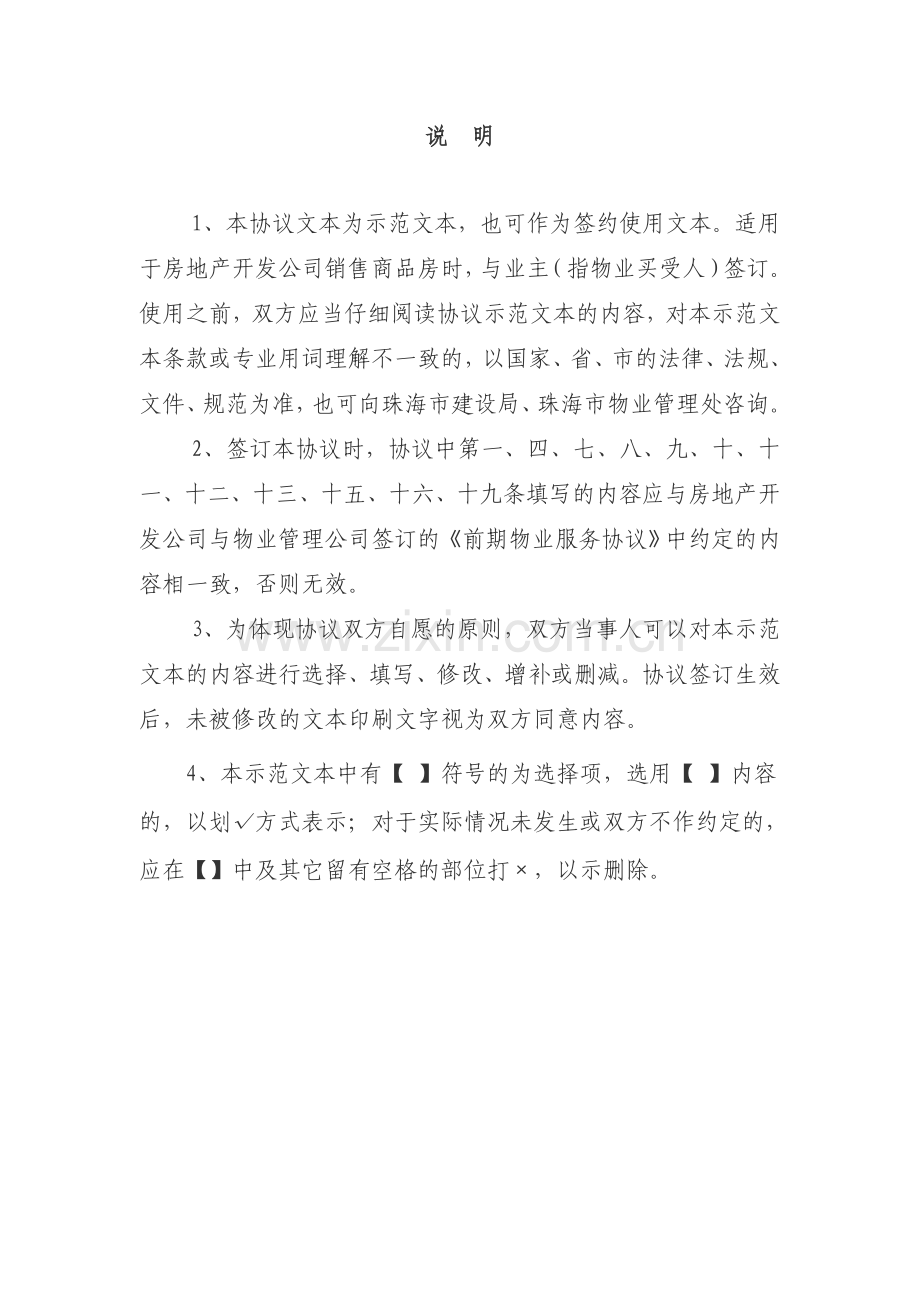 说 明

1、本协议文本为示范文本，也可作为签约使用文本。适用于房地产开发公司销售商品房时，与业主（指物业买受人）签订。使用之前，双方应当仔细阅读协议示范文本的内容，对本示范文本条款或专业用词理解不一致的，以国家、省、市的法律、法规、文件、规范为准，也可向珠海市建设局、珠海市物业管理处咨询。

2、签订本协议时，协议中第一、四、七、八、九、十、十一、十二、十三、十五、十六、十九条填写的内容应与房地产开发公司与物业管理公司签订的《前期物业服务协议》中约定的内容相一致，否则无效。

3、为体现协议双方自愿的原则，双方当事人可以对本示范文本的内容进行选择、填写、修改、增补或删减。协议签订生效后，未被修改的文本印刷文字视为双方同意内容。

4、本示范文本中有【 】符号的为选择项，选用【 】内容的，以划✓方式表示；对于实际情况未发生或双方不作约定的，应在【】中及其它留有空格的部位打×，以示删除。

www.zixin.com.cn